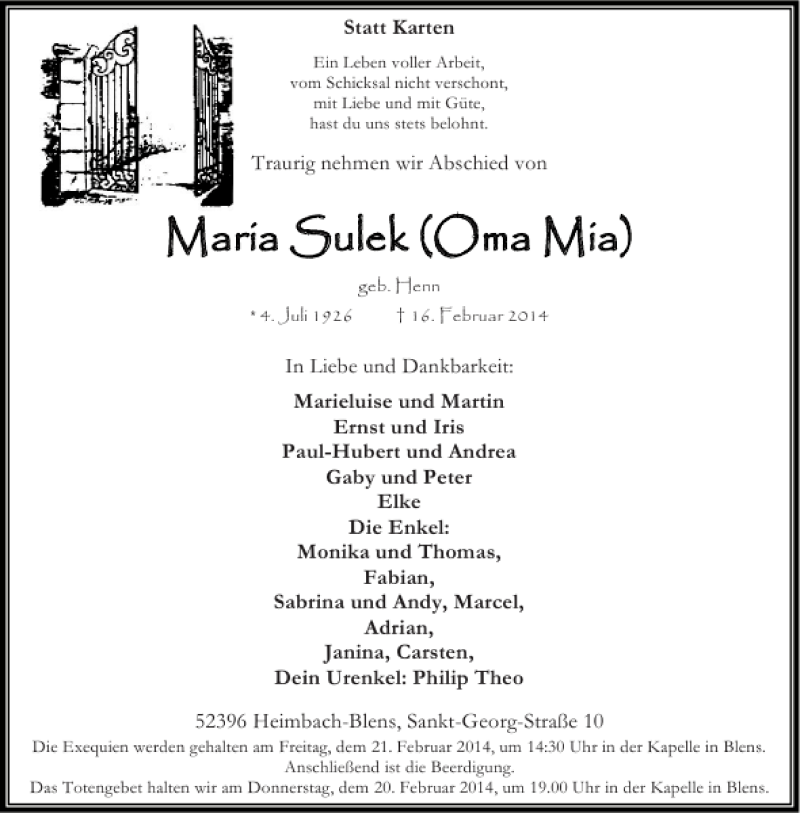 Statt Karten

Ein Leben voller Arbeit,
vom Schicksal nicht verschont,
mit Liebe und mit Güte,
hast du uns stets belohnt.

Traurig nehmen wir Abschied von

Maria Sulek (Oma Mia)

geb. Henn

* 4. Juli 1926 † 16. Februar 2014

In Liebe und Dankbarkeit:

Marieluise und Martin
Ernst und Iris
Paul-Hubert und Andrea
Gaby und Peter
Elke
Die Enkel:
Monika und Thomas,
Fabian,
Sabrina und Andy, Marcel,
Adrian,
Janina, Carsten,
Dein Urenkel: Philip Theo

52396 Heimbach-Blens, Sankt-Georg-Straße 10

Die Exequien werden gehalten am Freitag, dem 21. Februar 2014, um 14:30 Uhr in der Kapelle in Blens.
Anschließend ist die Beerdigung.
Das Totengebet halten wir am Donnerstag, dem 20. Februar 2014, um 19.00 Uhr in der Kapelle in Blens.